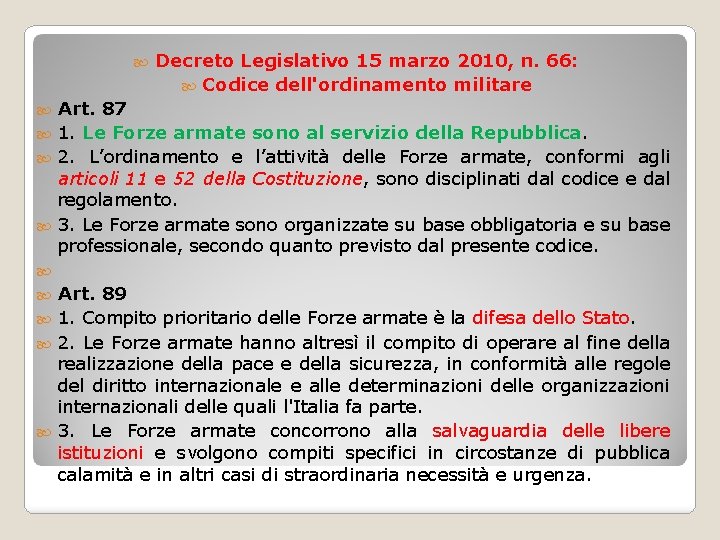 Decreto Legislativo 15 marzo 2010, n. 66:
Codice dell'ordinamento militare

Art. 87

1. Le Forze armate sono al servizio della Repubblica.

2. L’ordinamento e l’attività delle Forze armate, conformi agli articoli 11 e 52 della Costituzione, sono disciplinati dal codice e dal regolamento.

3. Le Forze armate sono organizzate su base obbligatoria e su base professionale, secondo quanto previsto dal presente codice.

Art. 89

1. Compito prioritario delle Forze armate è la difesa dello Stato.

2. Le Forze armate hanno altresì il compito di operare al fine della realizzazione della pace e della sicurezza, in conformità alle regole del diritto internazionale e alle determinazioni delle organizzazioni internazionali delle quali l'Italia fa parte.

3. Le Forze armate concorrono alla salvaguardia delle libere istituzioni e svolgono compiti specifici in circostanze di pubblica calamità e in altri casi di straordinaria necessità e urgenza.